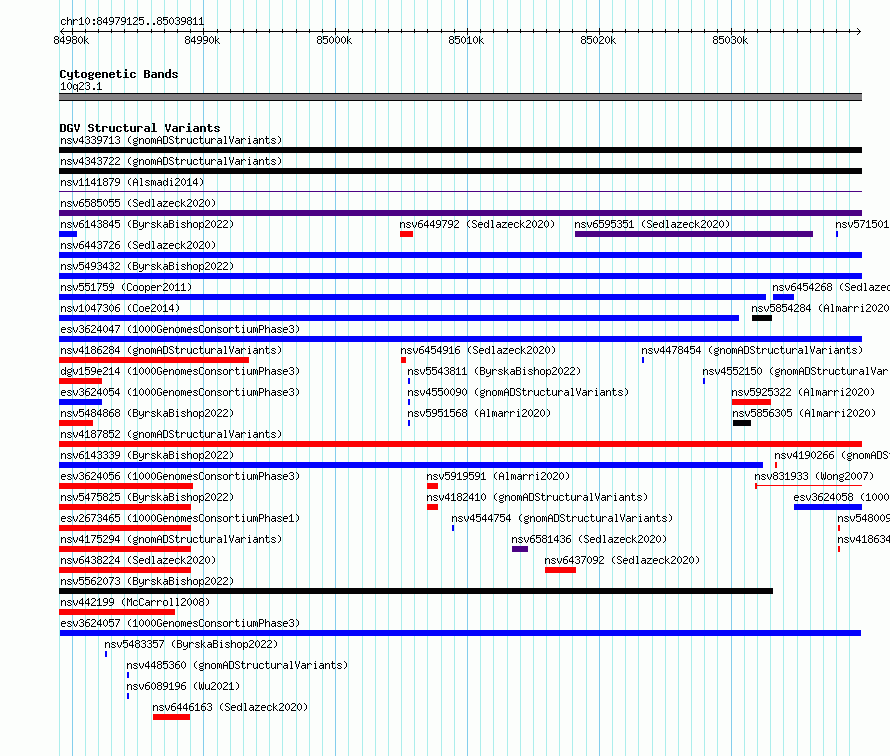 chr10:84979125..85039811

84980k 84990k 85000k 85010k 85020k 85030k

Cytogenetic Bands
10q23.1

DGV Structural Variants
nsv4339713 (gnomADStructuralVariants)
nsv4343722 (gnomADStructuralVariants)
nsv1141879 (Alsmadi2014)
nsv6585055 (Sedlazeck2020)
nsv6143845 (ByrskaBishop2022) nsv6449792 (Sedlazeck2020) nsv6595351 (Sedlazeck2020) nsv571501
nsv6443726 (Sedlazeck2020)
nsv5493432 (ByrskaBishop2022)
nsv551759 (Cooper2011) nsv6454268 (Sedlazec
nsv1047306 (Coe2014) nsv5854284 (Almarri2020
esv3624047 (1000GenomesConsortiumPhase3)
nsv4186284 (gnomADStructuralVariants) nsv6454916 (Sedlazeck2020) nsv4478454 (gnomADStructuralVariants)
dgv159e214 (1000GenomesConsortiumPhase3) nsv5543811 (ByrskaBishop2022) nsv4552150 (gnomADStructuralVar
esv3624054 (1000GenomesConsortiumPhase3) nsv4550090 (gnomADStructuralVariants) nsv5925322 (Almarri2020)
nsv5484868 (ByrskaBishop2022) nsv5951568 (Almarri2020) nsv5856305 (Almarri2020)
nsv4187852 (gnomADStructuralVariants)
nsv6143339 (ByrskaBishop2022) nsv4190266 (gnomADS
esv3624056 (1000GenomesConsortiumPhase3) nsv5919591 (Almarri2020) nsv831933 (Wong2007)
nsv5475825 (ByrskaBishop2022) nsv4182410 (gnomADStructuralVariants) esv3624058 (1000
esv2673465 (1000GenomesConsortiumPhase1) nsv4544754 (gnomADStructuralVariants) nsv548009
nsv4175294 (gnomADStructuralVariants) nsv6581436 (Sedlazeck2020) nsv418634
nsv6438224 (Sedlazeck2020) nsv6437092 (Sedlazeck2020)
nsv5562073 (ByrskaBishop2022)
nsv442199 (McCarroll2008)
esv3624057 (1000GenomesConsortiumPhase3)
nsv5483357 (ByrskaBishop2022)
nsv4485360 (gnomADStructuralVariants)
nsv6089196 (Wu2021)
nsv6446163 (Sedlazeck2020)